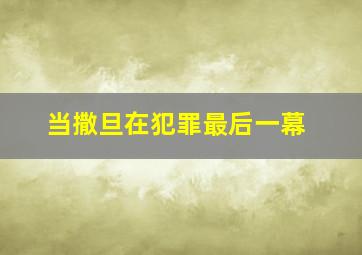 当撒旦在犯罪最后一幕